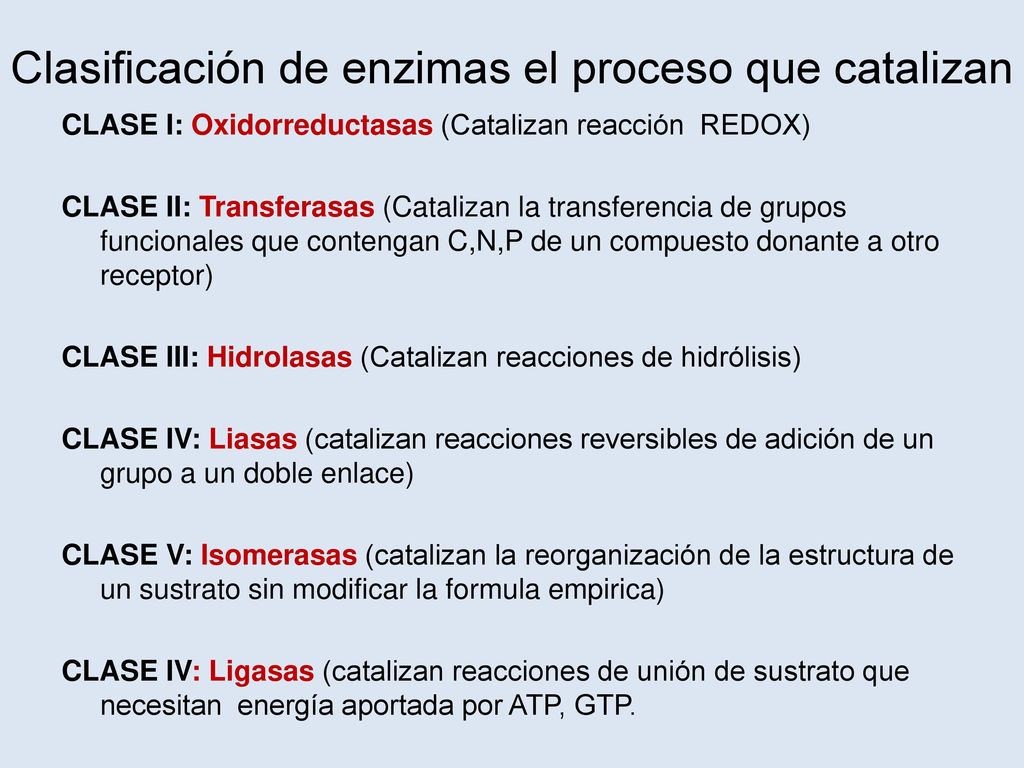 Clasificación de enzimas el proceso que catalizan

CLASE I: Oxidorreductasas (Catalizan reacción REDOX)

CLASE II: Transferasas (Catalizan la transferencia de grupos funcionales que contengan C,N,P de un compuesto donante a otro receptor)

CLASE III: Hidrolasas (Catalizan reacciones de hidrólisis)

CLASE IV: Liasas (catalizan reacciones reversibles de adición de un grupo a un doble enlace)

CLASE V: Isomerasas (catalizan la reorganización de la estructura de un sustrato sin modificar la formula empirica)

CLASE IV: Ligasas (catalizan reacciones de unión de sustrato que necesitan energía aportada por ATP, GTP.